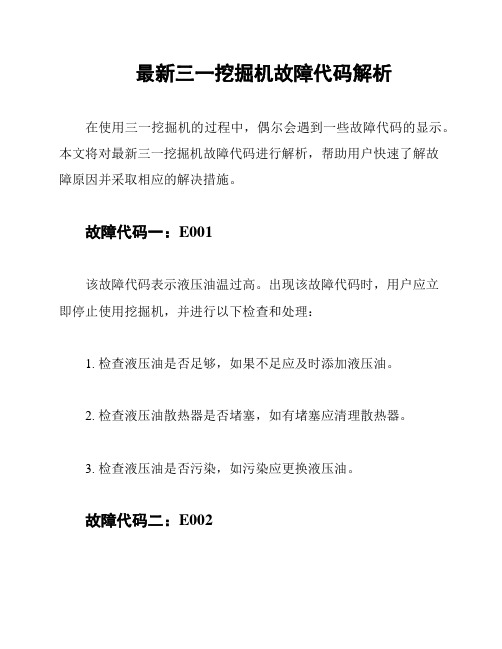 最新三一挖掘机故障代码解析

在使用三一挖掘机的过程中，偶尔会遇到一些故障代码的显示。本文将对最新三一挖掘机故障代码进行解析，帮助用户快速了解故障原因并采取相应的解决措施。

故障代码一：E001

该故障代码表示液压油温过高。出现该故障代码时，用户应立即停止使用挖掘机，并进行以下检查和处理：

1. 检查液压油是否足够，如果不足应及时添加液压油。

2. 检查液压油散热器是否堵塞，如有堵塞应清理散热器。

3. 检查液压油是否污染，如污染应更换液压油。

故障代码二：E002